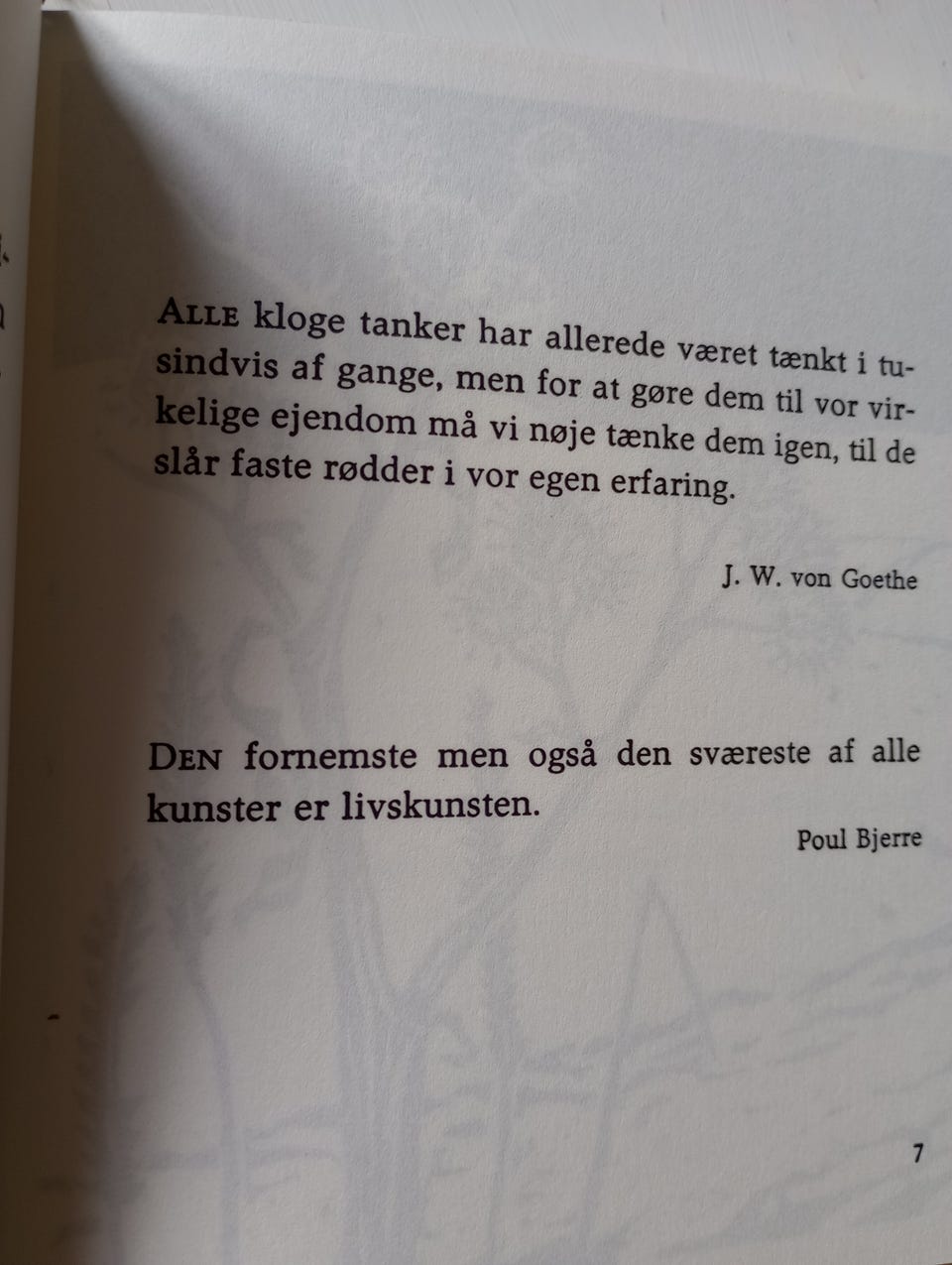 ALLE kloge tanker har allerede været tænkt i tusindvis af gange, men for at gøre dem til vor virkelige ejendom må vi nøje tænke dem igen, til de slår faste rødder i vor egen erfaring.

J. W. von Goethe

DEN fornemste men også den sværeste af alle kunster er livskunsten.

Poul Bjerre

7